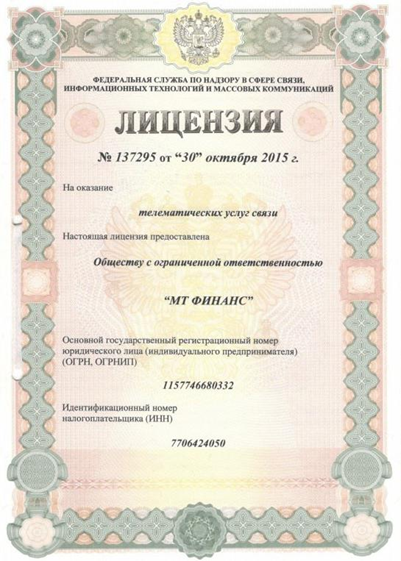 ФЕДЕРАЛЬНАЯ СЛУЖБА ПО НАДЗОРУ В СФЕРЕ СВЯЗИ, ИНФОРМАЦИОННЫХ ТЕХНОЛОГИЙ И МАССОВЫХ КОММУНИКАЦИЙ

ЛИЦЕНЗИЯ

№ 137295 от "30" октября 2015 г.

На оказание

телематических услуг связи

Настоящая лицензия предоставлена

Обществу с ограниченной ответственностью

"МТ ФИНАНС"

Основной государственный регистрационный номер юридического лица (индивидуального предпринимателя) (ОГРН, ОГРНИП)

1157746680332

Идентификационный номер налогоплательщика (ИНН)

7706424050